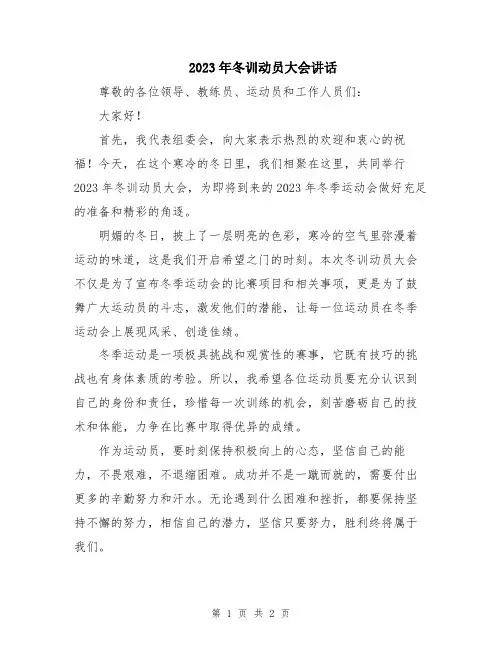 2023年冬训动员大会讲话

尊敬的各位领导、教练员、运动员和工作人员们：

大家好！

首先，我代表组委会，向大家表示热烈的欢迎和衷心的祝福！今天，在这个寒冷的冬日里，我们相聚在这里，共同举行2023年冬训动员大会，为即将到来的2023年冬季运动会做好充足的准备和精彩的角逐。

明媚的冬日，披上了一层明亮的色彩，寒冷的空气里弥漫着运动的味道，这是我们开启希望之门的时刻。本次冬训动员大会不仅是为了宣布冬季运动会的比赛项目和相关事项，更是为了鼓舞广大运动员的斗志，激发他们的潜能，让每一位运动员在冬季运动会上展现风采、创造佳绩。

冬季运动是一项极具挑战和观赏性的赛事，它既有技巧的挑战也有身体素质的考验。所以，我希望各位运动员要充分认识到自己的身份和责任，珍惜每一次训练的机会，刻苦磨砺自己的技术和体能，力争在比赛中取得优异的成绩。

作为运动员，要时刻保持积极向上的心态，坚信自己的能力，不畏艰难，不退缩困难。成功并不是一蹴而就的，需要付出更多的辛勤努力和汗水。无论遇到什么困难和挫折，都要保持坚持不懈的努力，相信自己的潜力，坚信只要努力，胜利终将属于我们。

第 1 页 共 2 页